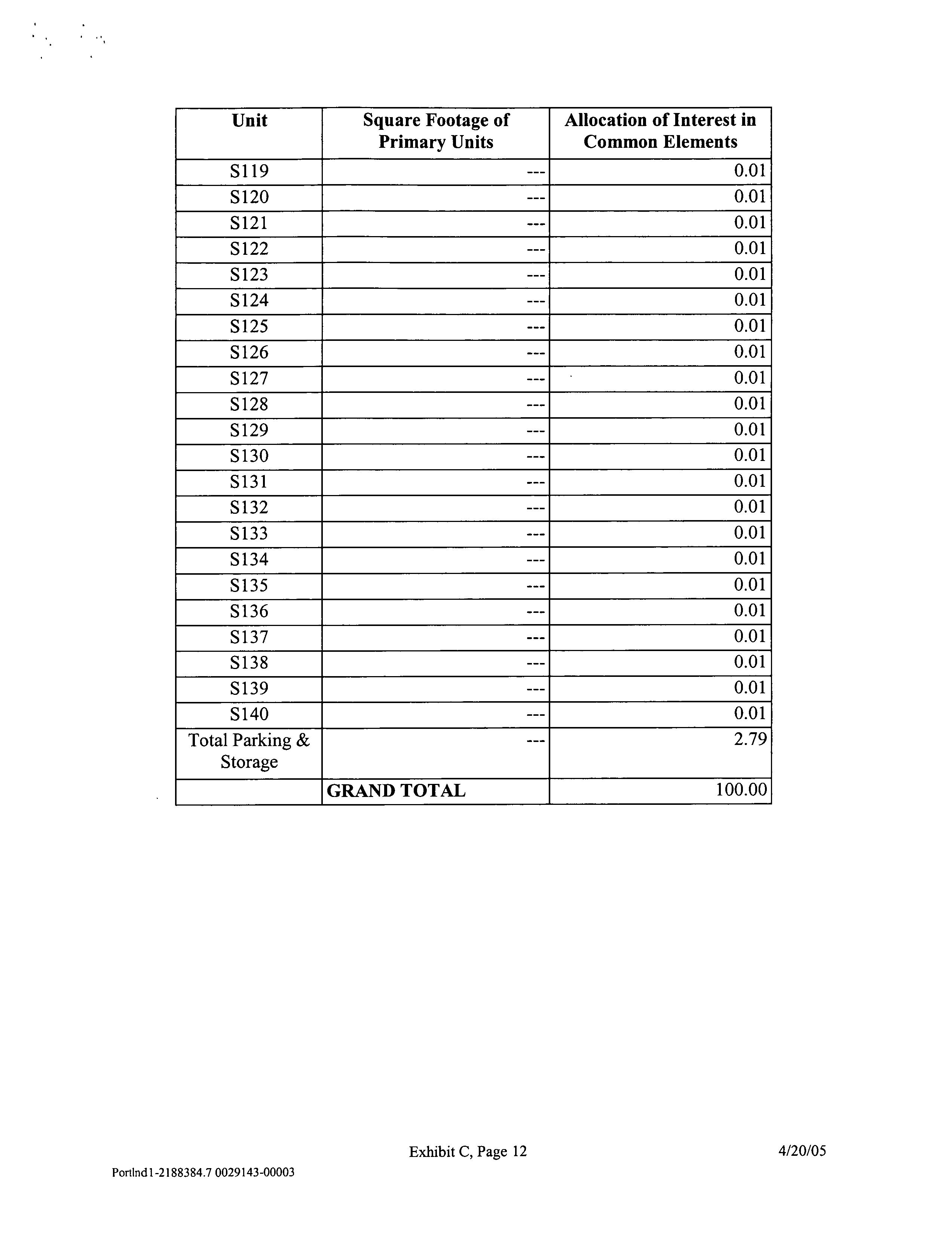 | Unit | Square Footage of Primary Units | Allocation of Interest in Common Elements |
|---|---|---|
| S119 | --- | 0.01 |
| S120 | --- | 0.01 |
| S121 | --- | 0.01 |
| S122 | --- | 0.01 |
| S123 | --- | 0.01 |
| S124 | --- | 0.01 |
| S125 | --- | 0.01 |
| S126 | --- | 0.01 |
| S127 | --- | 0.01 |
| S128 | --- | 0.01 |
| S129 | --- | 0.01 |
| S130 | --- | 0.01 |
| S131 | --- | 0.01 |
| S132 | --- | 0.01 |
| S133 | --- | 0.01 |
| S134 | --- | 0.01 |
| S135 | --- | 0.01 |
| S136 | --- | 0.01 |
| S137 | --- | 0.01 |
| S138 | --- | 0.01 |
| S139 | --- | 0.01 |
| S140 | --- | 0.01 |
| Total Parking & Storage | --- | 2.79 |
| | GRAND TOTAL | 100.00 |

Exhibit C, Page 12

4/20/05

Portlnd1-2188384.7 0029143-00003